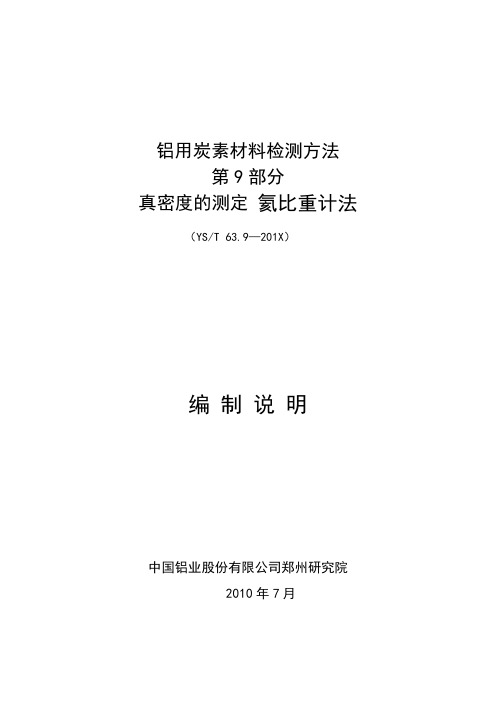 铝用炭素材料检测方法
第 9 部分
真密度的测定 氦比重计法

（YS/T 63.9—201X）

编 制 说 明

中国铝业股份有限公司郑州研究院

2010 年 7 月